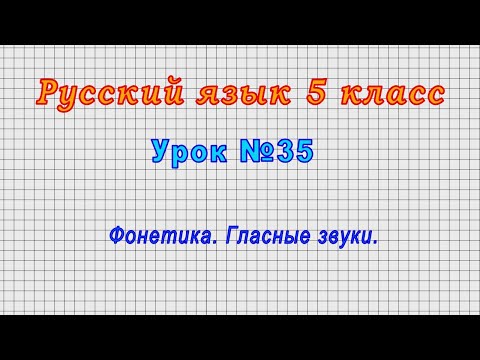 Русский язык 5 класс

Урок №35

Фонетика. Гласные звуки.